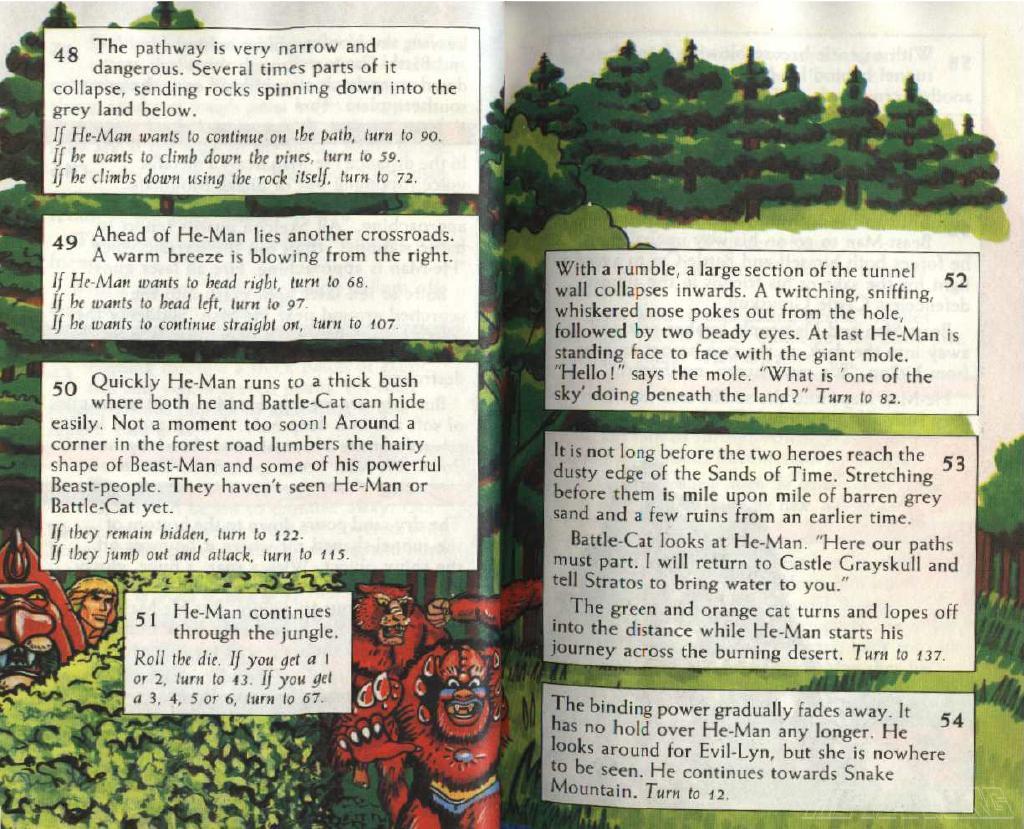 48 The pathway is very narrow and dangerous. Several times parts of it collapse, sending rocks spinning down into the grey land below.

If He-Man wants to continue on the path, turn to 90.
If he wants to climb down the vines, turn to 59.
If he climbs down using the rock itself, turn to 72.

49 Ahead of He-Man lies another crossroads. A warm breeze is blowing from the right.

If He-Man wants to head right, turn to 68.
If he wants to head left, turn to 97.
If he wants to continue straight on, turn to 107.

50 Quickly He-Man runs to a thick bush where both he and Battle-Cat can hide easily. Not a moment too soon! Around a corner in the forest road lumbers the hairy shape of Beast-Man and some of his powerful Beast-people. They haven't seen He-Man or Battle-Cat yet.

If they remain hidden, turn to 122.
If they jump out and attack, turn to 115.

51 He-Man continues through the jungle.

Roll the die. If you get a 1 or 2, turn to 43. If you get a 3, 4, 5 or 6, turn to 67.

52 With a rumble, a large section of the tunnel wall collapses inwards. A twitching, sniffing, whiskered nose pokes out from the hole, followed by two beady eyes. At last He-Man is standing face to face with the giant mole. "Hello!" says the mole. "What is 'one of the sky' doing beneath the land?" Turn to 82.

53 It is not long before the two heroes reach the dusty edge of the Sands of Time. Stretching before them is mile upon mile of barren grey sand and a few ruins from an earlier time.

Battle-Cat looks at He-Man. "Here our paths must part. I will return to Castle Grayskull and tell Stratos to bring water to you."

The green and orange cat turns and lopes off into the distance while He-Man starts his journey across the burning desert. Turn to 137.

54 The binding power gradually fades away. It has no hold over He-Man any longer. He looks around for Evil-Lyn, but she is nowhere to be seen. He continues towards Snake Mountain. Turn to 12.